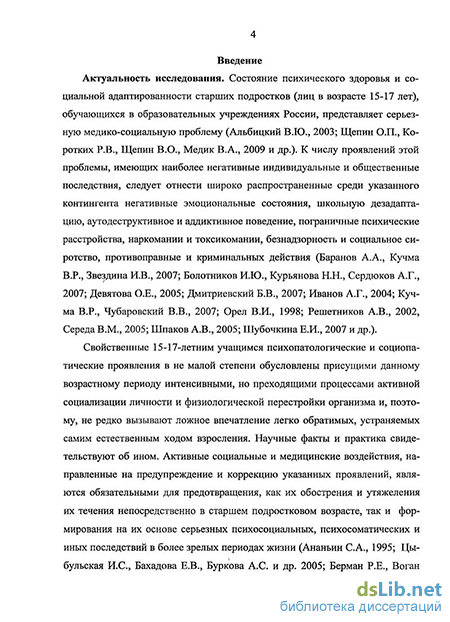 4

Введение

Актуальность исследования. Состояние психического здоровья и социальной адаптированности старших подростков (лиц в возрасте 15-17 лет), обучающихся в образовательных учреждениях России, представляет серьезную медико-социальную проблему (Альбицкий В.Ю., 2003; Щепин О.П., Коротких Р.В., Щепин В.О., Медик В.А., 2009 и др.). К числу проявлений этой проблемы, имеющих наиболее негативные индивидуальные и общественные последствия, следует отнести широко распространенные среди указанного контингента негативные эмоциональные состояния, школьную дезадаптацию, аутодеструктивное и аддиктивное поведение, пограничные психические расстройства, наркомании и токсикомании, безнадзорность и социальное сиротство, противоправные и криминальных действия (Баранов А.А., Кучма В.Р., Звездина И.В., 2007; Болотников И.Ю., Курьянова Н.Н., Сердюков А.Г., 2007; Девятова О.Е., 2005; Дмитриевский Б.В., 2007; Иванов А.Г., 2004; Кучма В.Р., Чубаровский В.В., 2007; Орел В.И., 1998; Решетников А.В., 2002, Середа В.М., 2005; Шпаков А.В., 2005; Шубочкина Е.И., 2007 и др.).

Свойственные 15-17-летним учащимся психопатологические и социопатические проявления в не малой степени обусловлены присущими данному возрастному периоду интенсивными, но преходящими процессами активной социализации личности и физиологической перестройки организма и, поэтому, не редко вызывают ложное впечатление легко обратимых, устраняемых самим естественным ходом взросления. Научные факты и практика свидетельствуют об ином. Активные социальные и медицинские воздействия, направленные на предупреждение и коррекцию указанных проявлений, являются обязательными для предотвращения, как их обострения и утяжеления их течения непосредственно в старшем подростковом возрасте, так и формирования на их основе серьезных психосоциальных, психосоматических и иных последствий в более зрелых периодах жизни (Ананьин С.А., 1995; Цыбульская И.С., Бахадова Е.В., Буркова А.С. и др. 2005; Берман Р.Е., Воган

dsLib.net
библиотека диссертаций